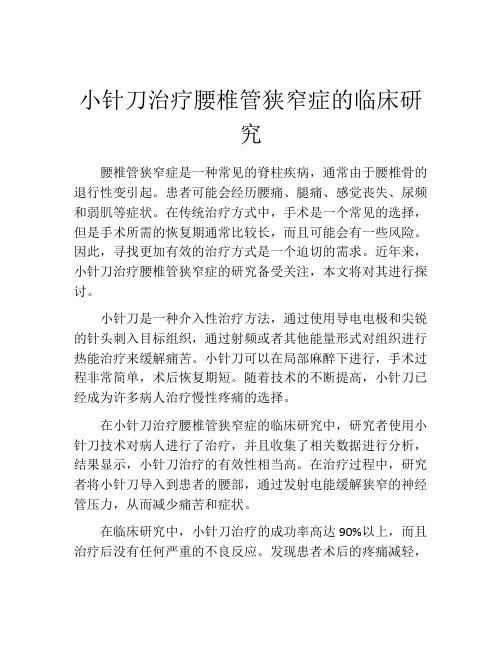 小针刀治疗腰椎管狭窄症的临床研究

腰椎管狭窄症是一种常见的脊柱疾病，通常由于腰椎骨的退行性变引起。患者可能会经历腰痛、腿痛、感觉丧失、尿频和弱肌等症状。在传统治疗方式中，手术是一个常见的选择，但是手术所需的恢复期通常比较长，而且可能会有一些风险。因此，寻找更加有效的治疗方式是一个迫切的需求。近年来，小针刀治疗腰椎管狭窄症的研究备受关注，本文将对其进行探讨。

小针刀是一种介入性治疗方法，通过使用导电电极和尖锐的针头刺入目标组织，通过射频或者其他能量形式对组织进行热能治疗来缓解痛苦。小针刀可以在局部麻醉下进行，手术过程非常简单，术后恢复期短。随着技术的不断提高，小针刀已经成为许多病人治疗慢性疼痛的选择。

在小针刀治疗腰椎管狭窄症的临床研究中，研究者使用小针刀技术对病人进行了治疗，并且收集了相关数据进行分析，结果显示，小针刀治疗的有效性相当高。在治疗过程中，研究者将小针刀导入到患者的腰部，通过发射电能缓解狭窄的神经管压力，从而减少痛苦和症状。

在临床研究中，小针刀治疗的成功率高达 90%以上，而且治疗后没有任何严重的不良反应。发现患者术后的疼痛减轻，